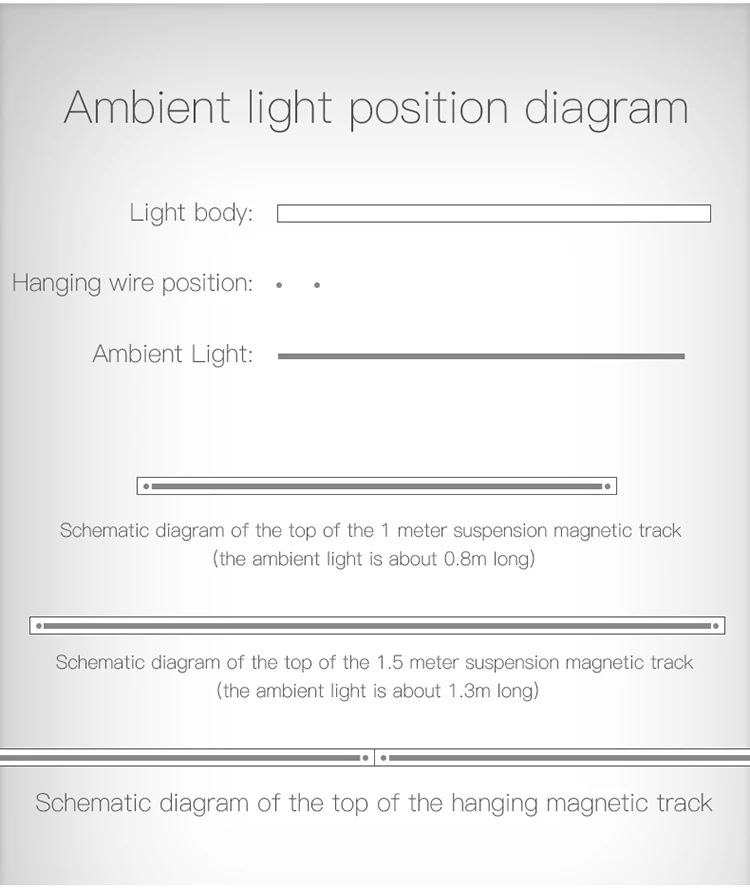 Ambient light position diagram

Light body:

Hanging wire position:

Ambient Light:

Schematic diagram of the top of the 1 meter suspension magnetic track
(the ambient light is about 0.8m long)

Schematic diagram of the top of the 1.5 meter suspension magnetic track
(the ambient light is about 1.3m long)

Schematic diagram of the top of the hanging magnetic track